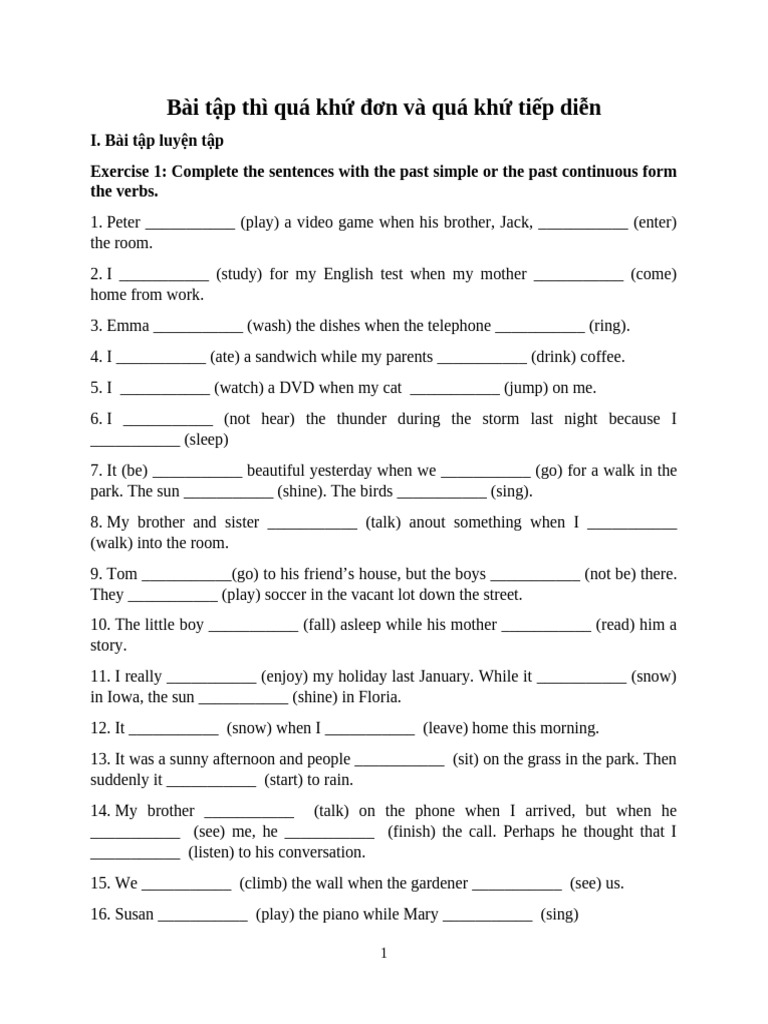 Bài tập thì quá khứ đơn và quá khứ tiếp diễn

I. Bài tập luyện tập

Exercise 1: Complete the sentences with the past simple or the past continuous form the verbs.

1. Peter ___________ (play) a video game when his brother, Jack, ___________ (enter) the room.

2. I ___________ (study) for my English test when my mother ___________ (come) home from work.

3. Emma ___________ (wash) the dishes when the telephone ___________ (ring).

4. I ___________ (ate) a sandwich while my parents ___________ (drink) coffee.

5. I ___________ (watch) a DVD when my cat ___________ (jump) on me.

6. I ___________ (not hear) the thunder during the storm last night because I ___________ (sleep)

7. It (be) ___________ beautiful yesterday when we ___________ (go) for a walk in the park. The sun ___________ (shine). The birds ___________ (sing).

8. My brother and sister ___________ (talk) anout something when I ___________ (walk) into the room.

9. Tom ___________(go) to his friend's house, but the boys ___________ (not be) there. They ___________ (play) soccer in the vacant lot down the street.

10. The little boy ___________ (fall) asleep while his mother ___________ (read) him a story.

11. I really ___________ (enjoy) my holiday last January. While it ___________ (snow) in Iowa, the sun ___________ (shine) in Floria.

12. It ___________ (snow) when I ___________ (leave) home this morning.

13. It was a sunny afternoon and people ___________ (sit) on the grass in the park. Then suddenly it ___________ (start) to rain.

14. My brother ___________ (talk) on the phone when I arrived, but when he ___________ (see) me, he ___________ (finish) the call. Perhaps he thought that I ___________ (listen) to his conversation.

15. We ___________ (climb) the wall when the gardener ___________ (see) us.

16. Susan ___________ (play) the piano while Mary ___________ (sing)

1